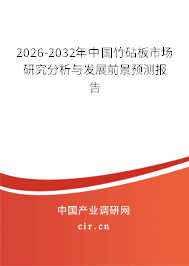 2026-2032年中国竹砧板市场研究分析与发展前景预测报告

中国产业调研网

cir.cn